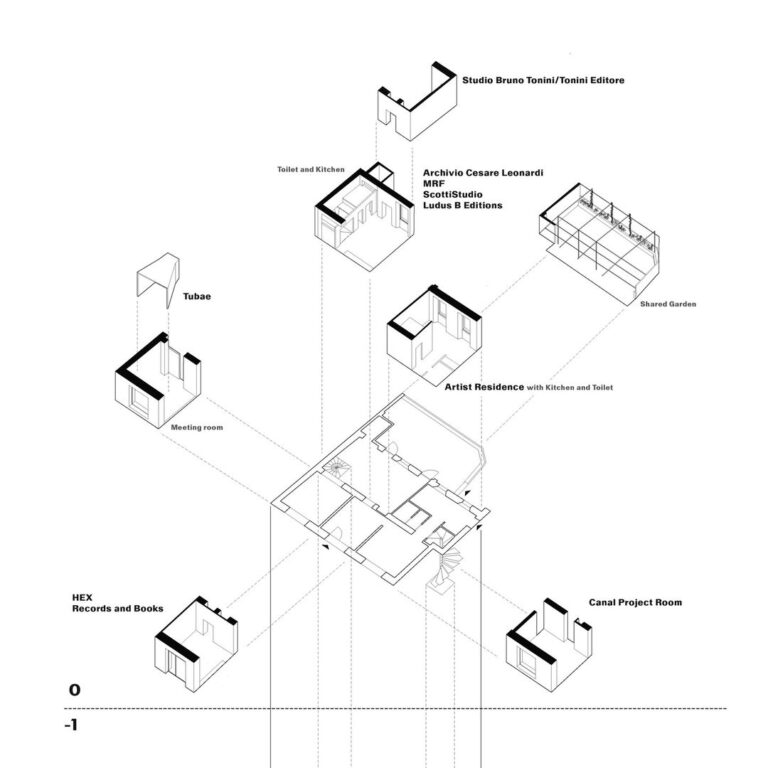 Studio Bruno Tonini/Tonini Editore

Toilet and Kitchen

Archivio Cesare Leonardi
MRF
ScottiStudio
Ludus B Editions

Tubae

Shared Garden

Artist Residence with Kitchen and Toilet

Meeting room

HEX
Records and Books

Canal Project Room

0

-1